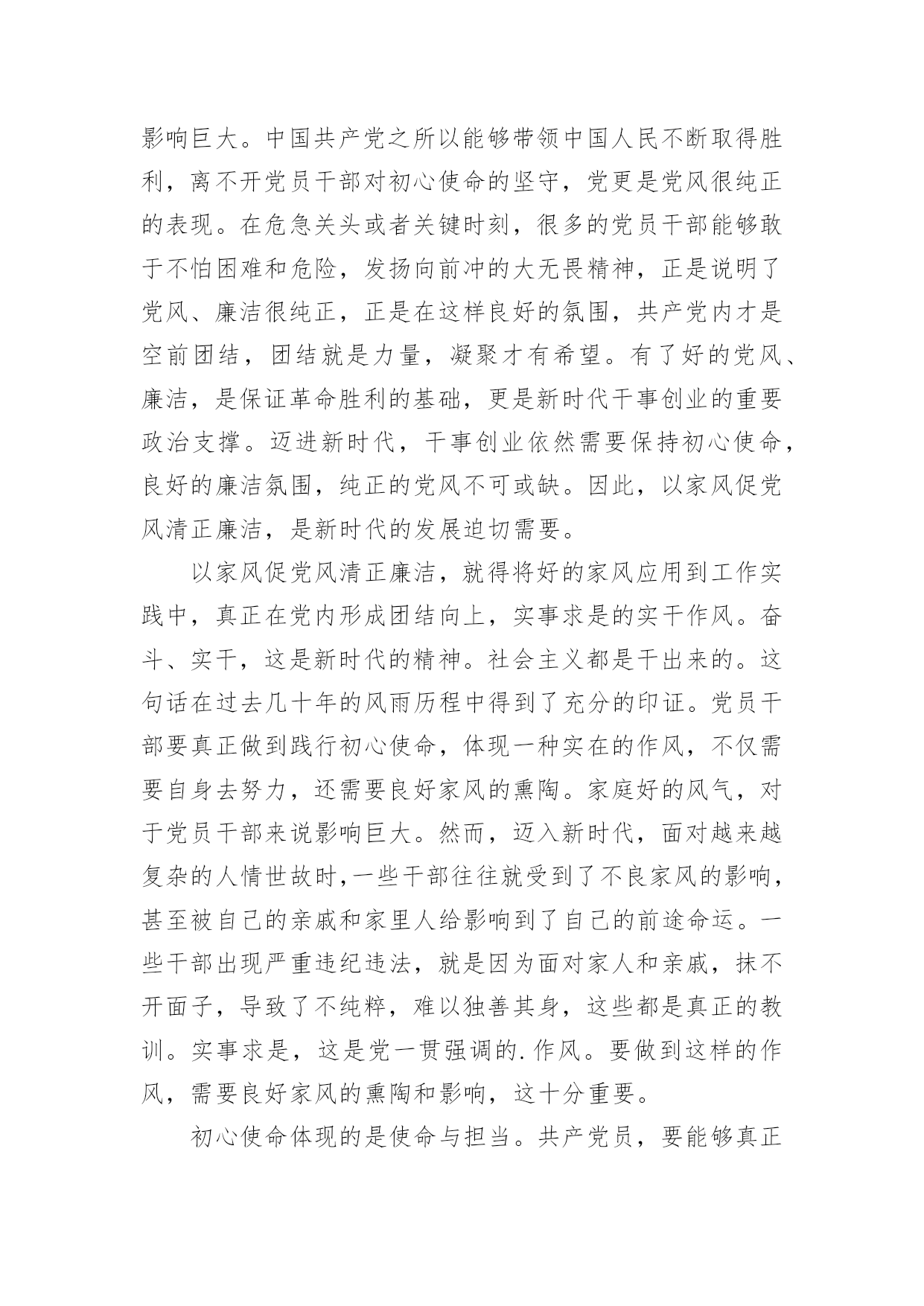 影响巨大。中国共产党之所以能够带领中国人民不断取得胜利，离不开党员干部对初心使命的坚守，党更是党风很纯正的表现。在危急关头或者关键时刻，很多的党员干部能够敢于不怕困难和危险，发扬向前冲的大无畏精神，正是说明了党风、廉洁很纯正，正是在这样良好的氛围，共产党内才是空前团结，团结就是力量，凝聚才有希望。有了好的党风、廉洁，是保证革命胜利的基础，更是新时代干事创业的重要政治支撑。迈进新时代，干事创业依然需要保持初心使命，良好的廉洁氛围，纯正的党风不可或缺。因此，以家风促党风清正廉洁，是新时代的发展迫切需要。

以家风促党风清正廉洁，就得将好的家风应用到工作实践中，真正在党内形成团结向上，实事求是的实干作风。奋斗、实干，这是新时代的精神。社会主义都是干出来的。这句话在过去几十年的风雨历程中得到了充分的印证。党员干部要真正做到践行初心使命，体现一种实在的作风，不仅需要自身去努力，还需要良好家风的熏陶。家庭好的风气，对于党员干部来说影响巨大。然而，迈入新时代，面对越来越复杂的人情世故时,一些干部往往就受到了不良家风的影响，甚至被自己的亲戚和家里人给影响到了自己的前途命运。一些干部出现严重违纪违法，就是因为面对家人和亲戚，抹不开面子，导致了不纯粹，难以独善其身，这些都是真正的教训。实事求是，这是党一贯强调的.作风。要做到这样的作风，需要良好家风的熏陶和影响，这十分重要。

初心使命体现的是使命与担当。共产党员，要能够真正